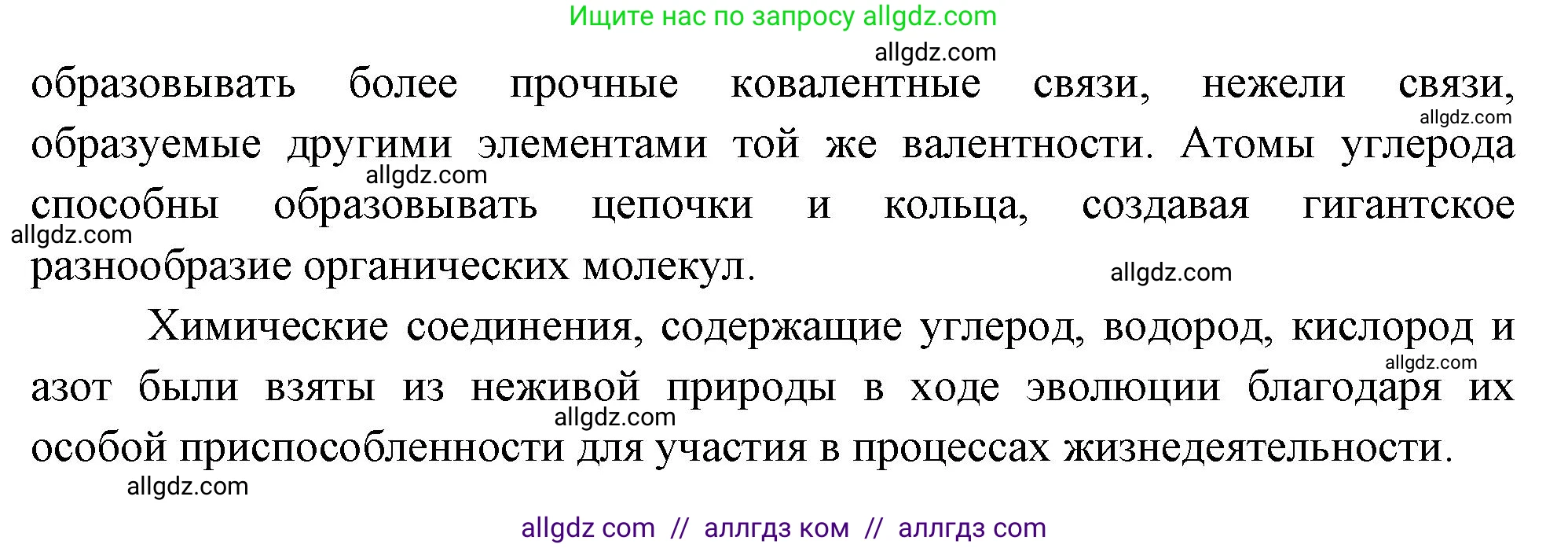 Ищите нас по запросу allgdz.com

allgdz.com

образовывать более прочные ковалентные связи, нежели связи, образуемые другими элементами той же валентности. Атомы углерода способны образовывать цепочки и кольца, создавая гигантское разнообразие органических молекул.

allgdz.com

allgdz.com

allgdz.com

allgdz.com

Химические соединения, содержащие углерод, водород, кислород и азот были взяты из неживой природы в ходе эволюции благодаря их особой приспособленности для участия в процессах жизнедеятельности.

allgdz.com

allgdz.com

allgdz.com

allgdz com // аллгдз ком // аллгдз com